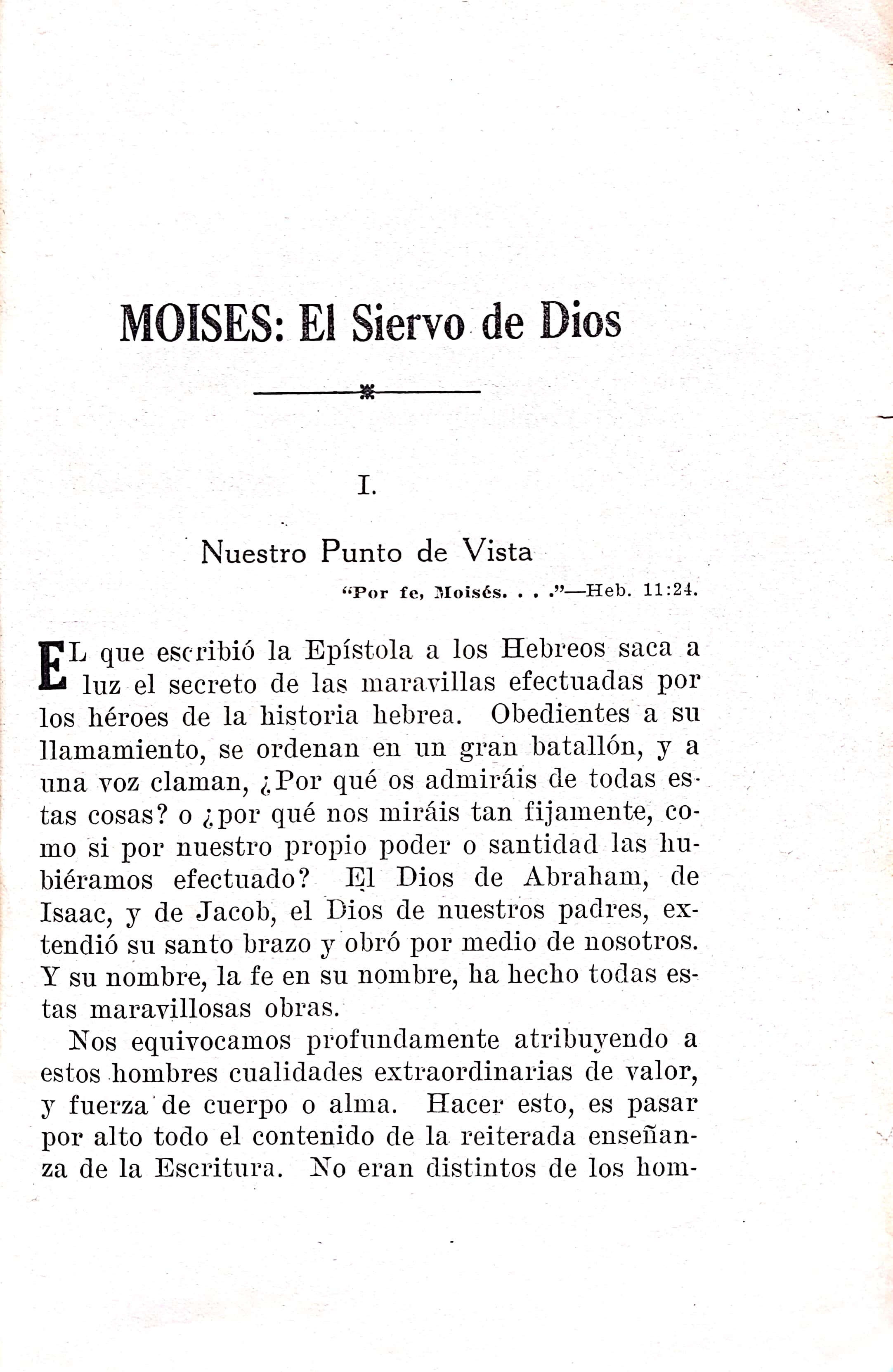 MOISES: El Siervo de Dios

I.

Nuestro Punto de Vista

"Por fe, Moisés. . . ."—Heb. 11:24.

EL que escribió la Epístola a los Hebreos saca a luz el secreto de las maravillas efectuadas por los héroes de la historia hebrea. Obedientes a su llamamiento, se ordenan en un gran batallón, y a una voz claman, ¿Por qué os admiráis de todas estas cosas? o ¿por qué nos miráis tan fijamente, como si por nuestro propio poder o santidad las hubiéramos efectuado? El Dios de Abraham, de Isaac, y de Jacob, el Dios de nuestros padres, extendió su santo brazo y obró por medio de nosotros. Y su nombre, la fe en su nombre, ha hecho todas estas maravillosas obras.

Nos equivocamos profundamente atribuyendo a estos hombres cualidades extraordinarias de valor, y fuerza de cuerpo o alma. Hacer esto, es pasar por alto todo el contenido de la reiterada enseñanza de la Escritura. No eran distintos de los hom-